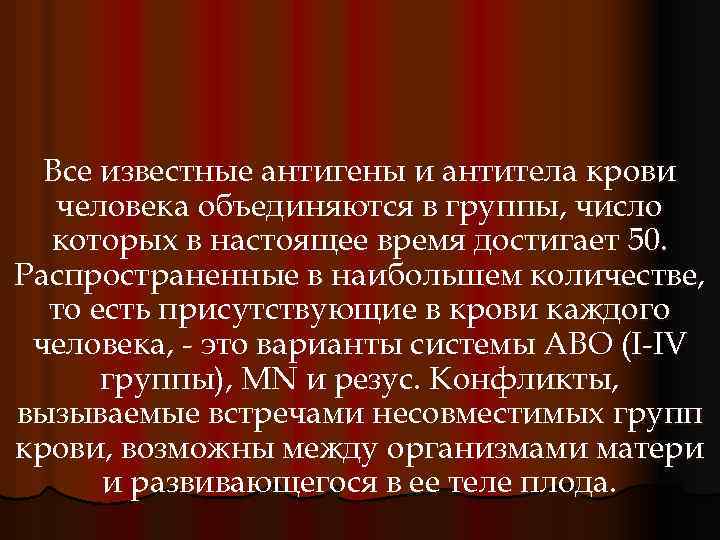 Все известные антигены и антитела крови человека объединяются в группы, число которых в настоящее время достигает 50. Распространенные в наибольшем количестве, то есть присутствующие в крови каждого человека, - это варианты системы АВО (I-IV группы), MN и резус. Конфликты, вызываемые встречами несовместимых групп крови, возможны между организмами матери и развивающегося в ее теле плода.